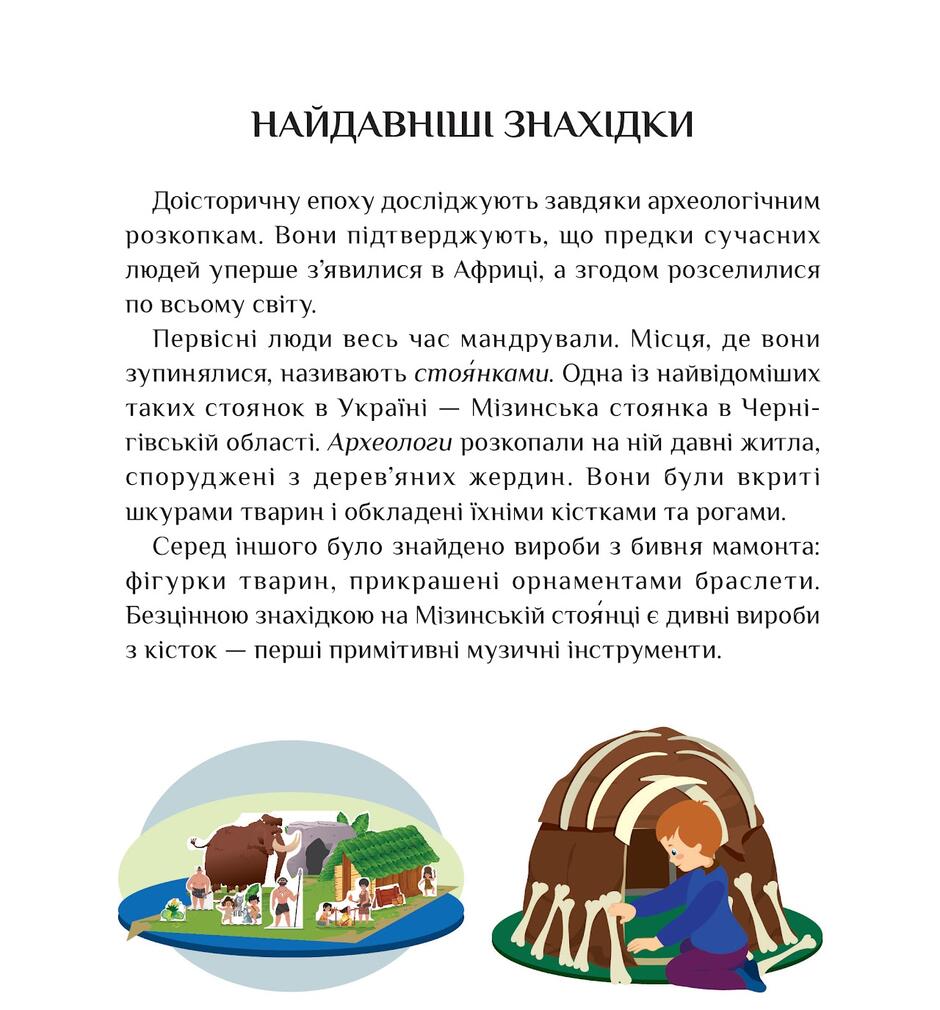 НАЙДАВНІШІ ЗНАХІДКИ

Доісторичну епоху досліджують завдяки археологічним розкопкам. Вони підтверджують, що предки сучасних людей уперше з'явилися в Африці, а згодом розселилися по всьому світу.

Первісні люди весь час мандрували. Місця, де вони зупинялися, називають стоя́нками. Одна із найвідоміших таких стоянок в Україні — Мізинська стоянка в Чернігівській області. Археологи розкопали на ній давні житла, споруджені з дерев'яних жердин. Вони були вкриті шкурами тварин і обкладені їхніми кістками та рогами.

Серед іншого було знайдено вироби з бивня мамонта: фігурки тварин, прикрашені орнаментами браслети. Безцінною знахідкою на Мізинській стоя́нці є дивні вироби з кісток — перші примітивні музичні інструменти.